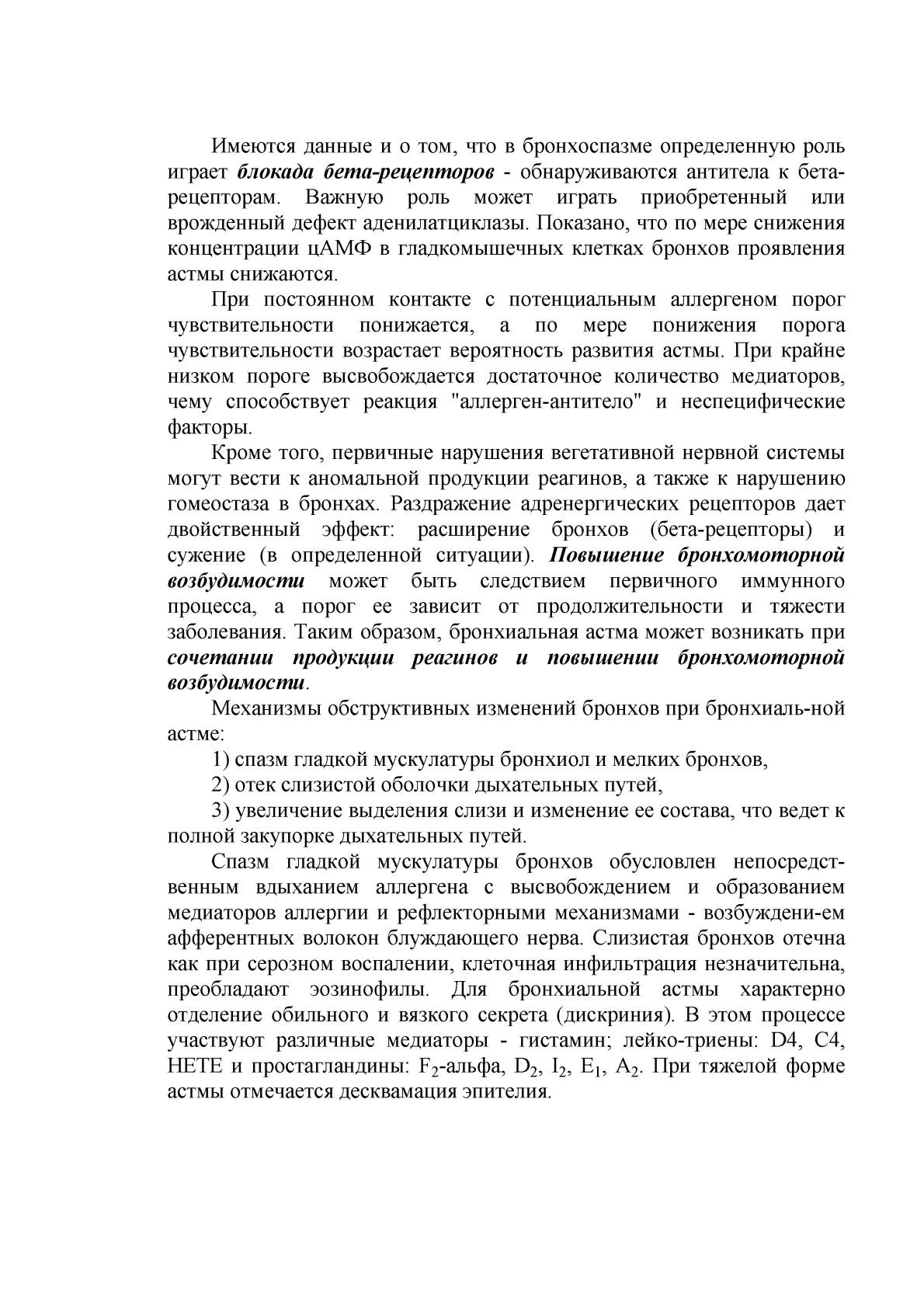 Имеются данные и о том, что в бронхоспазме определенную роль играет блокада бета-рецепторов - обнаруживаются антитела к бета-рецепторам. Важную роль может играть приобретенный или врожденный дефект аденилатциклазы. Показано, что по мере снижения концентрации цАМФ в гладкомышечных клетках бронхов проявления астмы снижаются.

При постоянном контакте с потенциальным аллергеном порог чувствительности понижается, а по мере понижения порога чувствительности возрастает вероятность развития астмы. При крайне низком пороге высвобождается достаточное количество медиаторов, чему способствует реакция "аллерген-антитело" и неспецифические факторы.

Кроме того, первичные нарушения вегетативной нервной системы могут вести к аномальной продукции реагинов, а также к нарушению гомеостаза в бронхах. Раздражение адренергических рецепторов дает двойственный эффект: расширение бронхов (бета-рецепторы) и сужение (в определенной ситуации). Повышение бронхомоторной возбудимости может быть следствием первичного иммунного процесса, а порог ее зависит от продолжительности и тяжести заболевания. Таким образом, бронхиальная астма может возникать при сочетании продукции реагинов и повышении бронхомоторной возбудимости.

Механизмы обструктивных изменений бронхов при бронхиаль-ной астме:

1) спазм гладкой мускулатуры бронхиол и мелких бронхов,

2) отек слизистой оболочки дыхательных путей,

3) увеличение выделения слизи и изменение ее состава, что ведет к полной закупорке дыхательных путей.

Спазм гладкой мускулатуры бронхов обусловлен непосредственным вдыханием аллергена с высвобождением и образованием медиаторов аллергии и рефлекторными механизмами - возбуждени-ем афферентных волокон блуждающего нерва. Слизистая бронхов отечна как при серозном воспалении, клеточная инфильтрация незначительна, преобладают эозинофилы. Для бронхиальной астмы характерно отделение обильного и вязкого секрета (дискриния). В этом процессе участвуют различные медиаторы - гистамин; лейко-триены: D4, C4, HETE и простагландины: $F_2$-альфа, $D_2$, $I_2$, $E_1$, $A_2$. При тяжелой форме астмы отмечается десквамация эпителия.